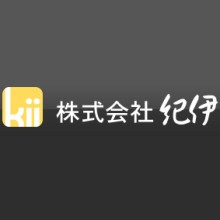 kii

株式会社 紀伊